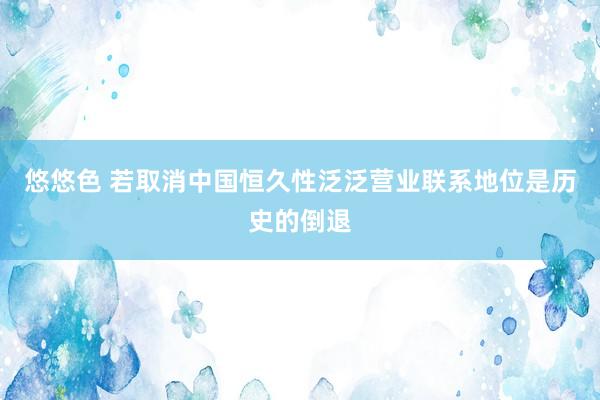 悠悠色 若取消中国恒久性泛泛营业联系地位是历史的倒退